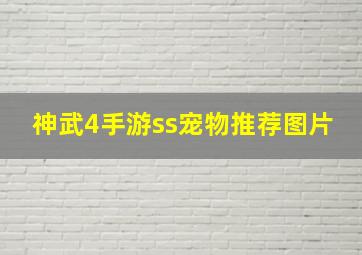 神武4手游ss宠物推荐图片